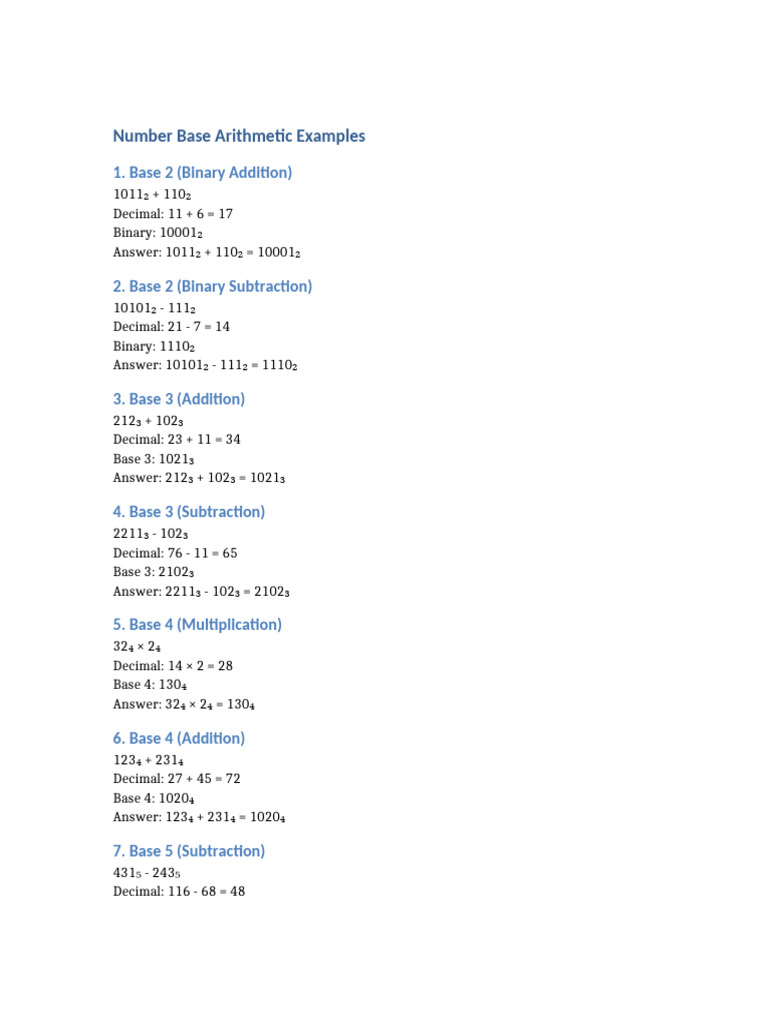 Number Base Arithmetic Examples

1. Base 2 (Binary Addition)

$1011_2 + 110_2$
Decimal: 11 + 6 = 17
Binary: $10001_2$
Answer: $1011_2 + 110_2 = 10001_2$

2. Base 2 (Binary Subtraction)

$10101_2 - 111_2$
Decimal: 21 - 7 = 14
Binary: $1110_2$
Answer: $10101_2 - 111_2 = 1110_2$

3. Base 3 (Addition)

$212_3 + 102_3$
Decimal: 23 + 11 = 34
Base 3: $1021_3$
Answer: $212_3 + 102_3 = 1021_3$

4. Base 3 (Subtraction)

$2211_3 - 102_3$
Decimal: 76 - 11 = 65
Base 3: $2102_3$
Answer: $2211_3 - 102_3 = 2102_3$

5. Base 4 (Multiplication)

$32_4 \times 2_4$
Decimal: 14 × 2 = 28
Base 4: $130_4$
Answer: $32_4 \times 2_4 = 130_4$

6. Base 4 (Addition)

$123_4 + 231_4$
Decimal: 27 + 45 = 72
Base 4: $1020_4$
Answer: $123_4 + 231_4 = 1020_4$

7. Base 5 (Subtraction)

$431_5 - 243_5$
Decimal: 116 - 68 = 48